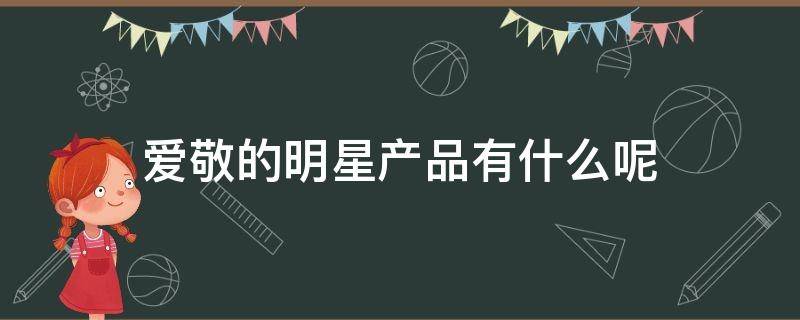 爱敬的明星产品有什么呢